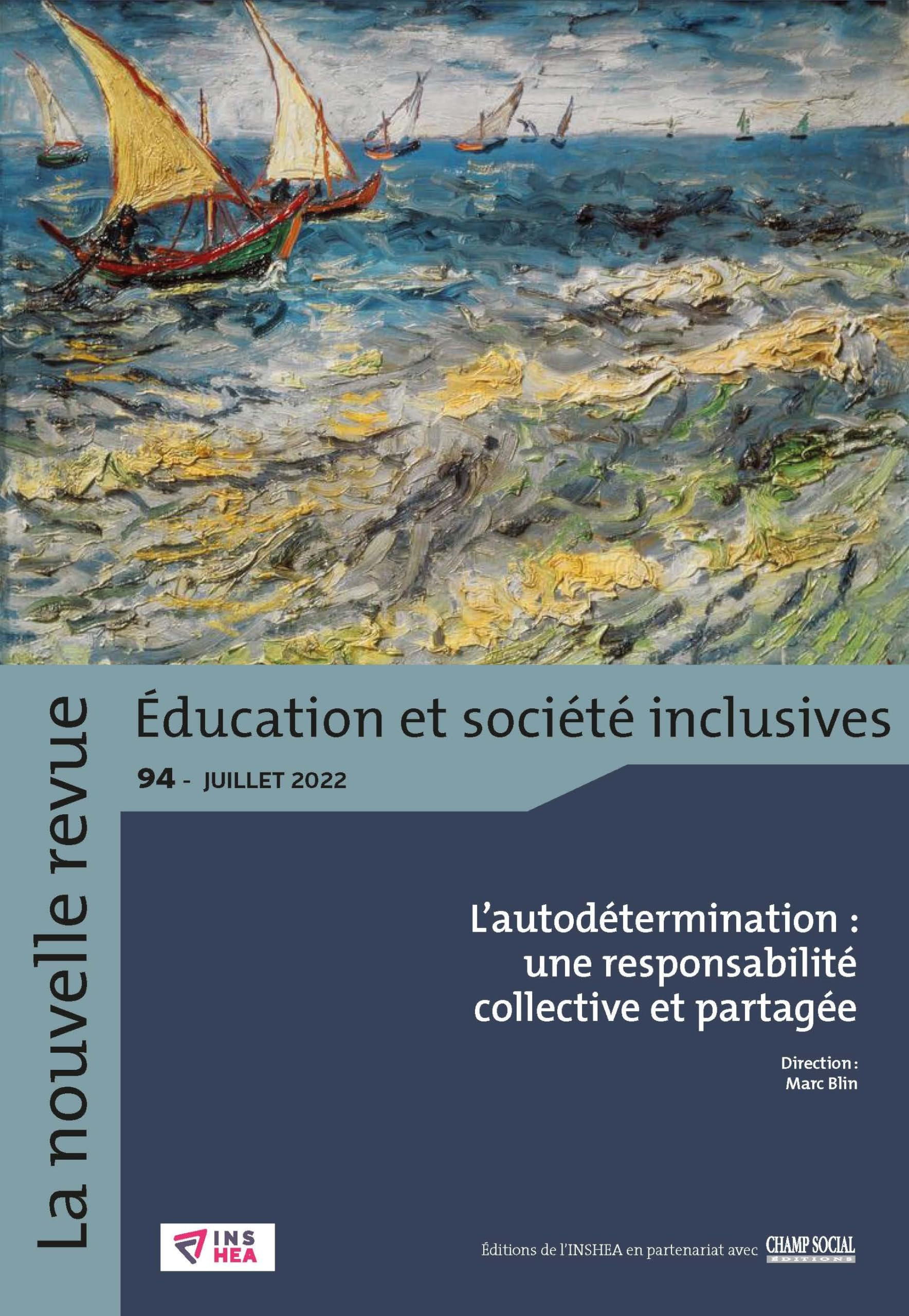 La nouvelle revue

Éducation et société inclusives

94 - JUILLET 2022

L'autodétermination : une responsabilité collective et partagée

Direction : Marc Blin

INS HEA

Éditions de l'INSHEA en partenariat avec CHAMP SOCIAL ÉDITIONS